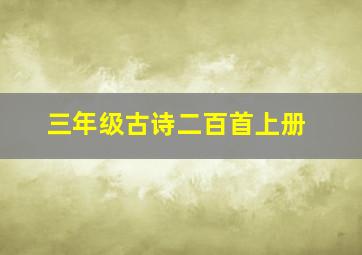 三年级古诗二百首上册